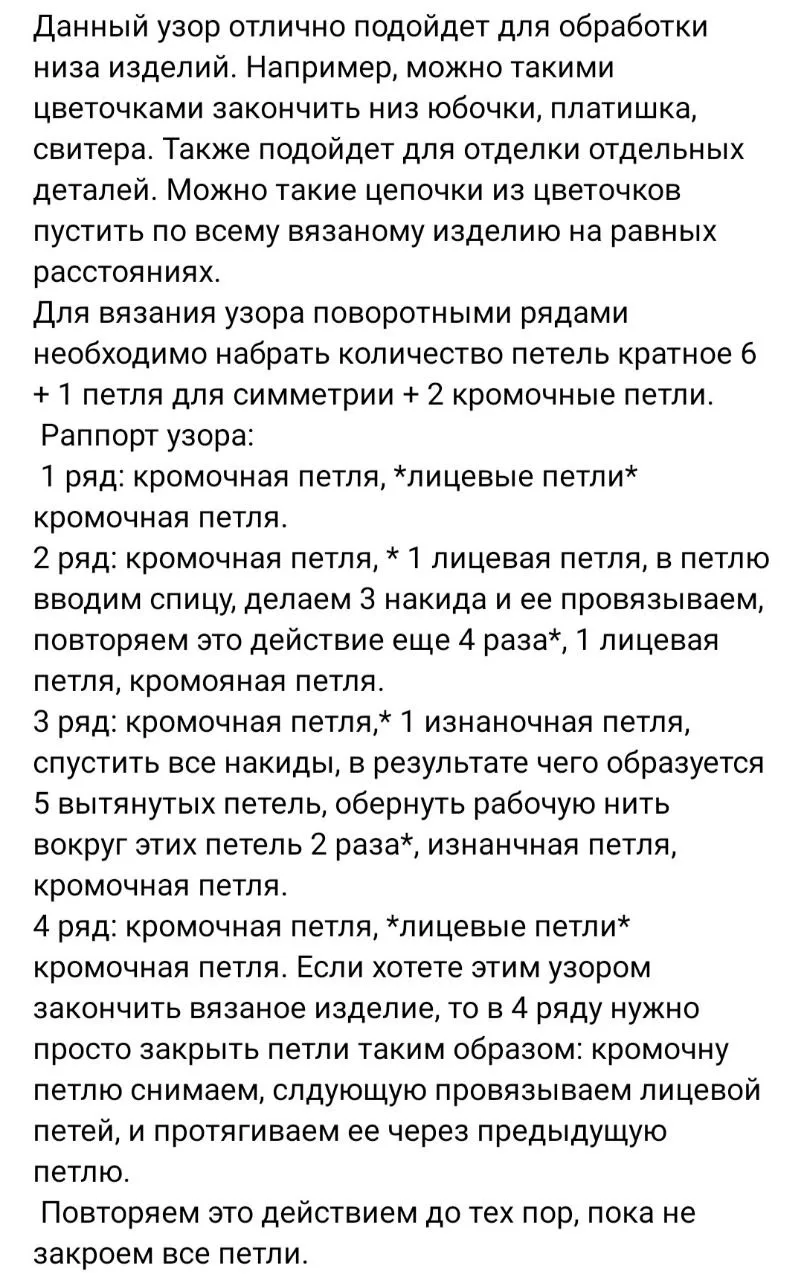 Данный узор отлично подойдет для обработки низа изделий. Например, можно такими цветочками закончить низ юбочки, платишка, свитера. Также подойдет для отделки отдельных деталей. Можно такие цепочки из цветочков пустить по всему вязаному изделию на равных расстояниях.
Для вязания узора поворотными рядами необходимо набрать количество петель кратное 6 + 1 петля для симметрии + 2 кромочные петли.
Раппорт узора:
1 ряд: кромочная петля, *лицевые петли* кромочная петля.
2 ряд: кромочная петля, * 1 лицевая петля, в петлю вводим спицу, делаем 3 накида и ее провязываем, повторяем это действие еще 4 раза*, 1 лицевая петля, кромояная петля.
3 ряд: кромочная петля,* 1 изнаночная петля, спустить все накиды, в результате чего образуется 5 вытянутых петель, обернуть рабочую нить вокруг этих петель 2 раза*, изнанчная петля, кромочная петля.
4 ряд: кромочная петля, *лицевые петли* кромочная петля. Если хотете этим узором закончить вязаное изделие, то в 4 ряду нужно просто закрыть петли таким образом: кромочну петлю снимаем, слдующую провязываем лицевой петей, и протягиваем ее через предыдущую петлю.
Повторяем это действием до тех пор, пока не закроем все петли.